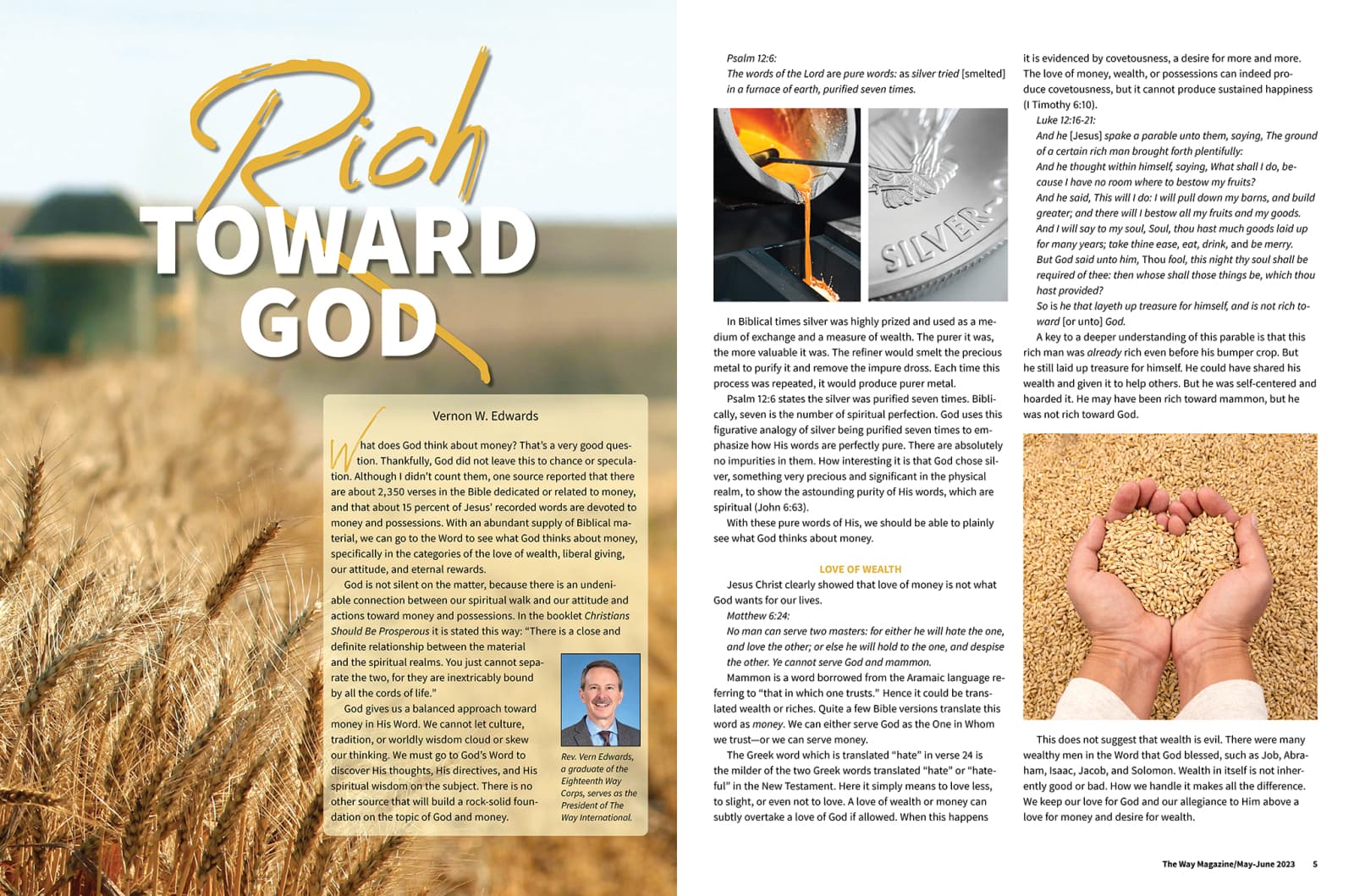 Rich TOWARD GOD

Vernon W. Edwards

What does God think about money? That's a very good question. Thankfully, God did not leave this to chance or speculation. Although I didn't count them, one source reported that there are about 2,350 verses in the Bible dedicated or related to money, and that about 15 percent of Jesus' recorded words are devoted to money and possessions. With an abundant supply of Biblical material, we can go to the Word to see what God thinks about money, specifically in the categories of the love of wealth, liberal giving, our attitude, and eternal rewards.

God is not silent on the matter, because there is an undeniable connection between our spiritual walk and our attitude and actions toward money and possessions. In the booklet Christians Should Be Prosperous it is stated this way: "There is a close and definite relationship between the material and the spiritual realms. You just cannot separate the two, for they are inextricably bound by all the cords of life."

God gives us a balanced approach toward money in His Word. We cannot let culture, tradition, or worldly wisdom cloud or skew our thinking. We must go to God's Word to discover His thoughts, His directives, and His spiritual wisdom on the subject. There is no other source that will build a rock-solid foundation on the topic of God and money.

Rev. Vern Edwards, a graduate of the Eighteenth Way Corps, serves as the President of The Way International.

Psalm 12:6:
The words of the Lord are pure words: as silver tried [smelted] in a furnace of earth, purified seven times.

SILVER

In Biblical times silver was highly prized and used as a medium of exchange and a measure of wealth. The purer it was, the more valuable it was. The refiner would smelt the precious metal to purify it and remove the impure dross. Each time this process was repeated, it would produce purer metal.

Psalm 12:6 states the silver was purified seven times. Biblically, seven is the number of spiritual perfection. God uses this figurative analogy of silver being purified seven times to emphasize how His words are perfectly pure. There are absolutely no impurities in them. How interesting it is that God chose silver, something very precious and significant in the physical realm, to show the astounding purity of His words, which are spiritual (John 6:63).

With these pure words of His, we should be able to plainly see what God thinks about money.

LOVE OF WEALTH

Jesus Christ clearly showed that love of money is not what God wants for our lives.

Matthew 6:24:
No man can serve two masters: for either he will hate the one, and love the other; or else he will hold to the one, and despise the other. Ye cannot serve God and mammon.

Mammon is a word borrowed from the Aramaic language referring to "that in which one trusts." Hence it could be translated wealth or riches. Quite a few Bible versions translate this word as money. We can either serve God as the One in Whom we trust—or we can serve money.

The Greek word which is translated "hate" in verse 24 is the milder of the two Greek words translated "hate" or "hateful" in the New Testament. Here it simply means to love less, to slight, or even not to love. A love of wealth or money can subtly overtake a love of God if allowed. When this happens it is evidenced by covetousness, a desire for more and more. The love of money, wealth, or possessions can indeed produce covetousness, but it cannot produce sustained happiness (I Timothy 6:10).

Luke 12:16-21:
And he [Jesus] spake a parable unto them, saying, The ground of a certain rich man brought forth plentifully:
And he thought within himself, saying, What shall I do, because I have no room where to bestow my fruits?
And he said, This will I do: I will pull down my barns, and build greater; and there will I bestow all my fruits and my goods.
And I will say to my soul, Soul, thou hast much goods laid up for many years; take thine ease, eat, drink, and be merry.
But God said unto him, Thou fool, this night thy soul shall be required of thee: then whose shall those things be, which thou hast provided?
So is he that layeth up treasure for himself, and is not rich toward [or unto] God.

A key to a deeper understanding of this parable is that this rich man was already rich even before his bumper crop. But he still laid up treasure for himself. He could have shared his wealth and given it to help others. But he was self-centered and hoarded it. He may have been rich toward mammon, but he was not rich toward God.

This does not suggest that wealth is evil. There were many wealthy men in the Word that God blessed, such as Job, Abraham, Isaac, Jacob, and Solomon. Wealth in itself is not inherently good or bad. How we handle it makes all the difference. We keep our love for God and our allegiance to Him above a love for money and desire for wealth.

The Way Magazine/May-June 2023 5